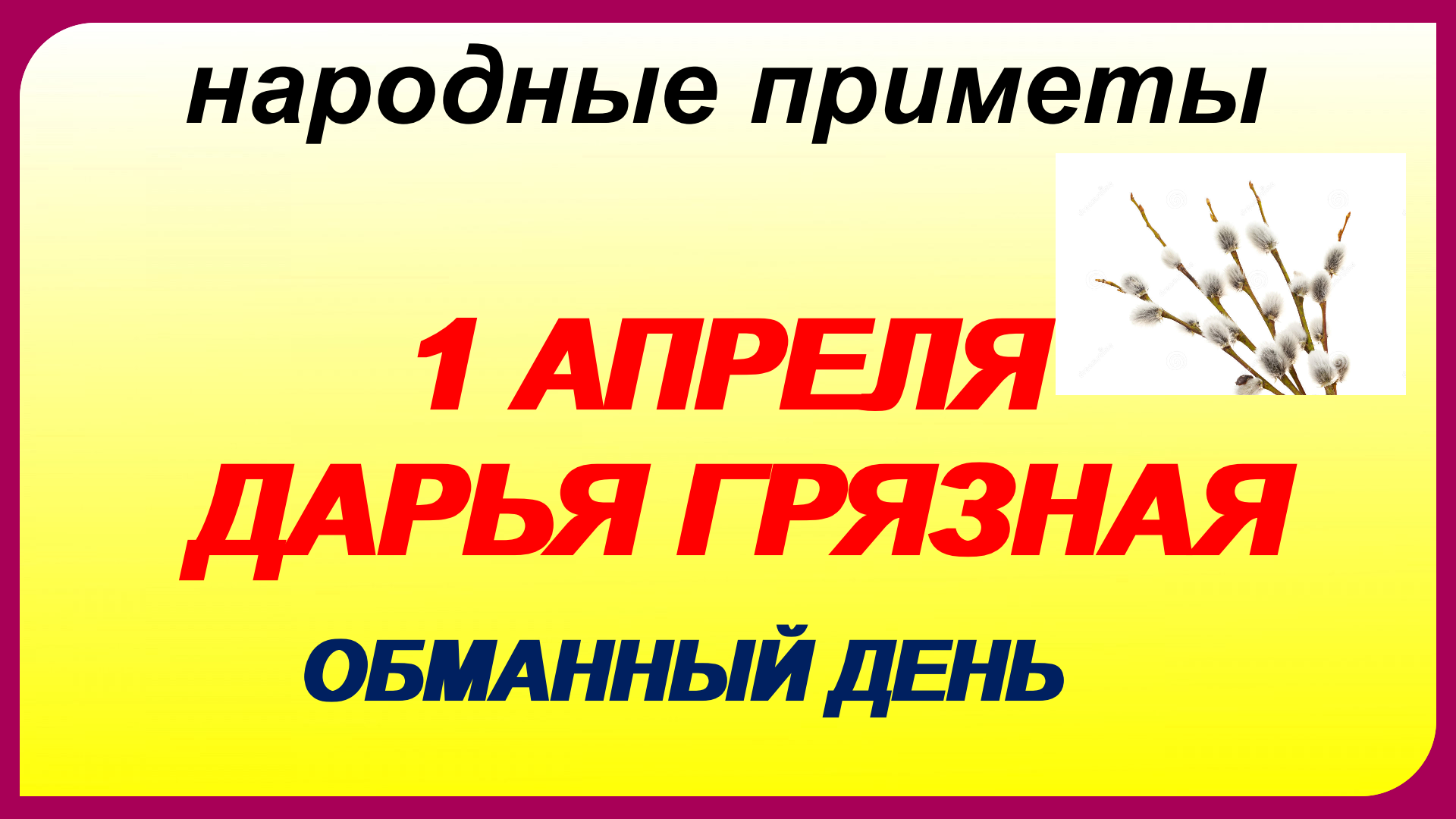 народные приметы

1 АПРЕЛЯ
ДАРЬЯ ГРЯЗНАЯ

ОБМАННЫЙ ДЕНЬ